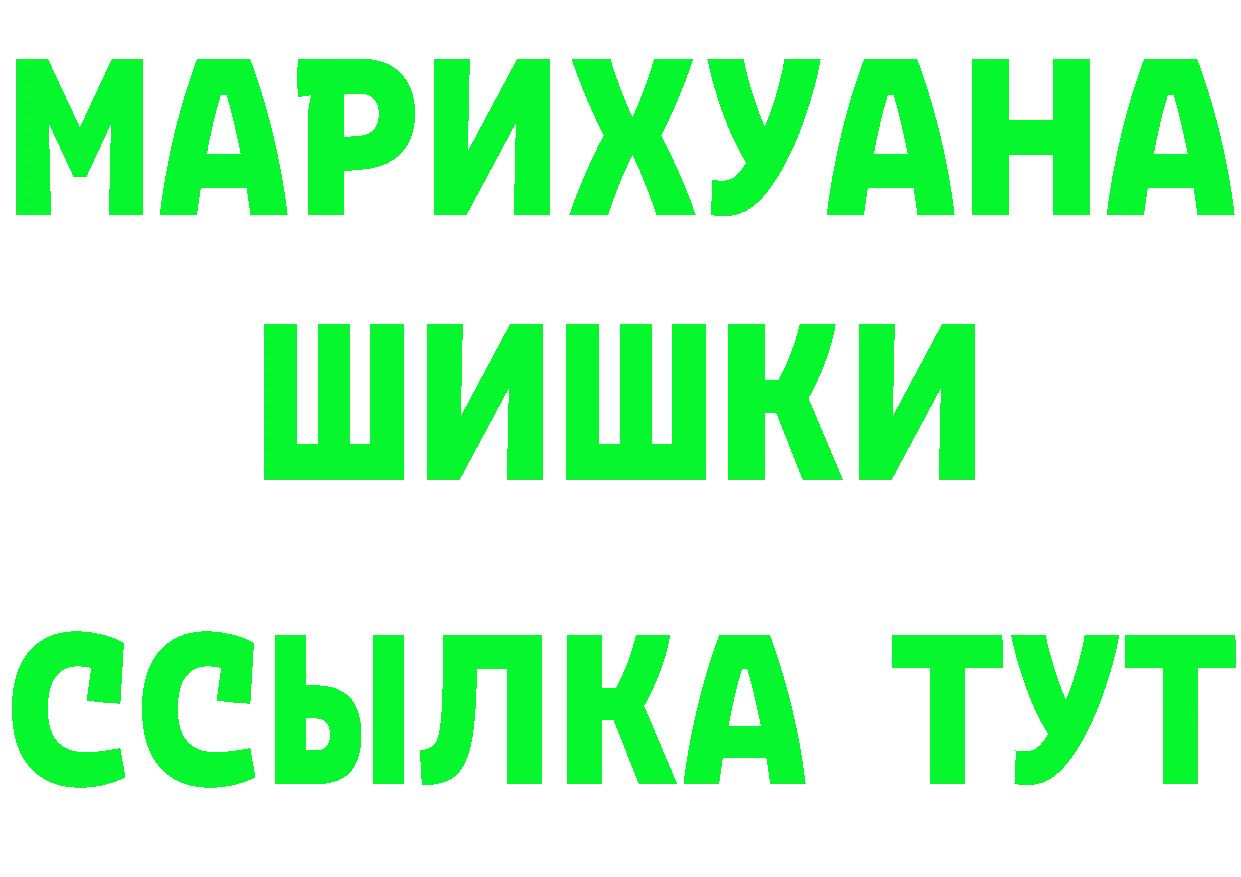 МАРИХУАНА
ШИШКИ
ССЫЛКА ТУТ